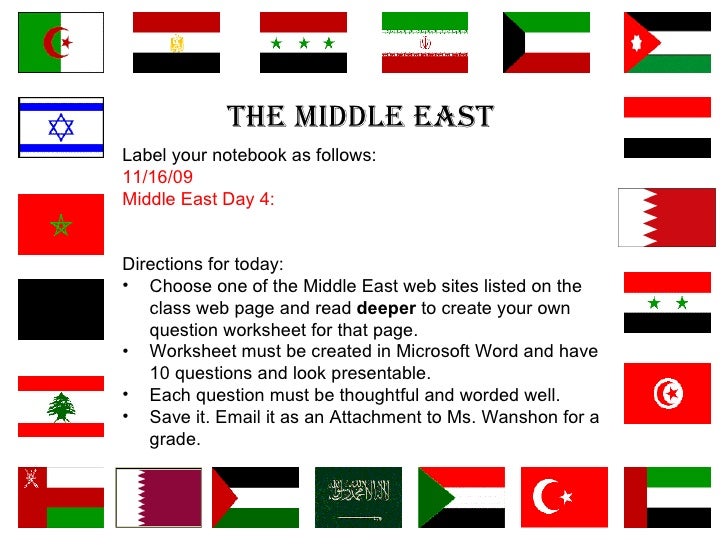 THE MIDDLE EAST

Label your notebook as follows:
11/16/09
Middle East Day 4:

Directions for today:
• Choose one of the Middle East web sites listed on the class web page and read **deeper** to create your own question worksheet for that page.
• Worksheet must be created in Microsoft Word and have 10 questions and look presentable.
• Each question must be thoughtful and worded well.
• Save it. Email it as an Attachment to Ms. Wanshon for a grade.